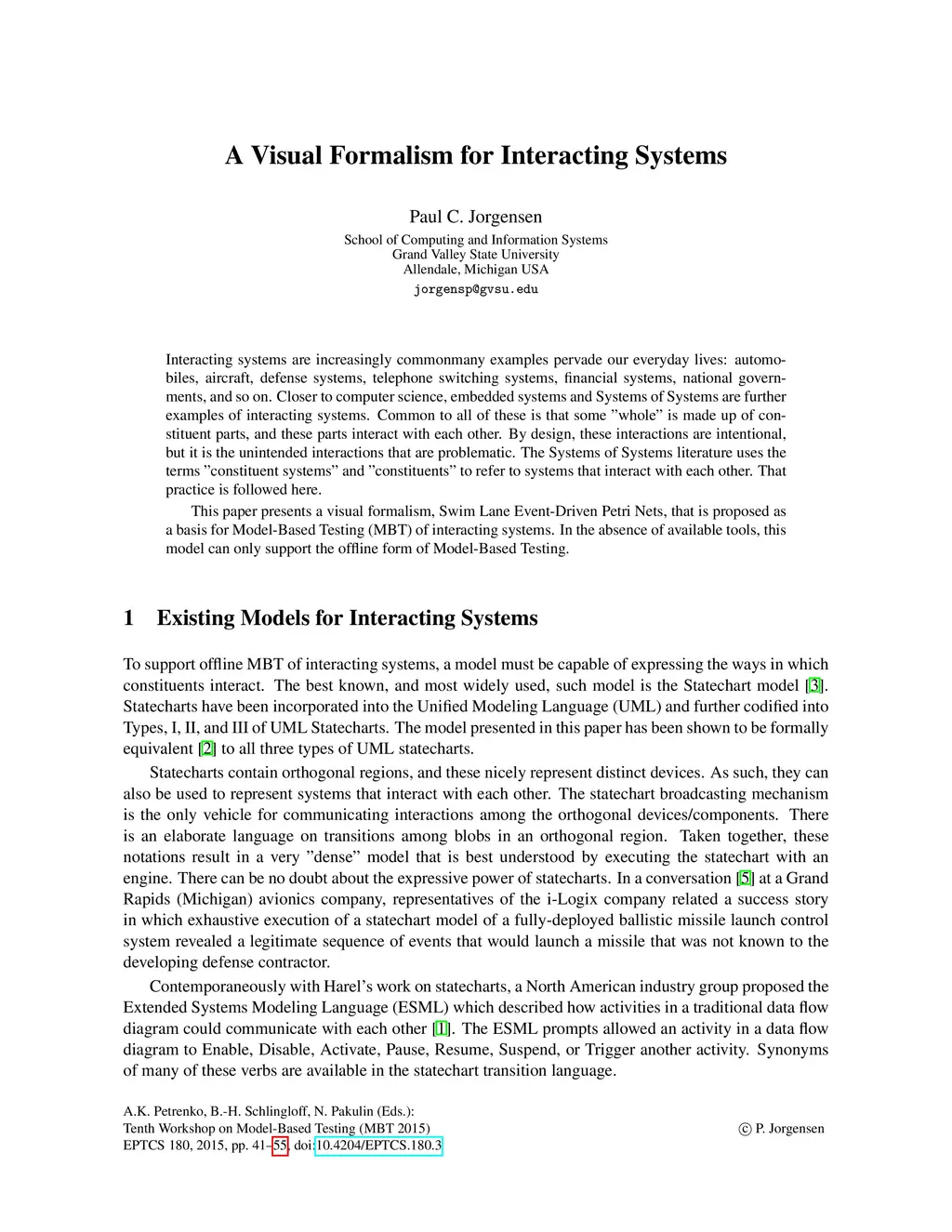 A Visual Formalism for Interacting Systems

Paul C. Jorgensen

School of Computing and Information Systems
Grand Valley State University
Allendale, Michigan USA

jorgensp@gvsu.edu

Interacting systems are increasingly commonmany examples pervade our everyday lives: automobiles, aircraft, defense systems, telephone switching systems, financial systems, national governments, and so on. Closer to computer science, embedded systems and Systems of Systems are further examples of interacting systems. Common to all of these is that some "whole" is made up of constituent parts, and these parts interact with each other. By design, these interactions are intentional, but it is the unintended interactions that are problematic. The Systems of Systems literature uses the terms "constituent systems" and "constituents" to refer to systems that interact with each other. That practice is followed here.

This paper presents a visual formalism, Swim Lane Event-Driven Petri Nets, that is proposed as a basis for Model-Based Testing (MBT) of interacting systems. In the absence of available tools, this model can only support the offline form of Model-Based Testing.

1 Existing Models for Interacting Systems

To support offline MBT of interacting systems, a model must be capable of expressing the ways in which constituents interact. The best known, and most widely used, such model is the Statechart model [3]. Statecharts have been incorporated into the Unified Modeling Language (UML) and further codified into Types, I, II, and III of UML Statecharts. The model presented in this paper has been shown to be formally equivalent [2] to all three types of UML statecharts.

Statecharts contain orthogonal regions, and these nicely represent distinct devices. As such, they can also be used to represent systems that interact with each other. The statechart broadcasting mechanism is the only vehicle for communicating interactions among the orthogonal devices/components. There is an elaborate language on transitions among blobs in an orthogonal region. Taken together, these notations result in a very "dense" model that is best understood by executing the statechart with an engine. There can be no doubt about the expressive power of statecharts. In a conversation [5] at a Grand Rapids (Michigan) avionics company, representatives of the i-Logix company related a success story in which exhaustive execution of a statechart model of a fully-deployed ballistic missile launch control system revealed a legitimate sequence of events that would launch a missile that was not known to the developing defense contractor.

Contemporaneously with Harel's work on statecharts, a North American industry group proposed the Extended Systems Modeling Language (ESML) which described how activities in a traditional data flow diagram could communicate with each other [1]. The ESML prompts allowed an activity in a data flow diagram to Enable, Disable, Activate, Pause, Resume, Suspend, or Trigger another activity. Synonyms of many of these verbs are available in the statechart transition language.

A.K. Petrenko, B.-H. Schlingloff, N. Pakulin (Eds.):
Tenth Workshop on Model-Based Testing (MBT 2015)
EPTCS 180, 2015, pp. 41–55, doi:10.4204/EPTCS.180.3

© P. Jorgensen